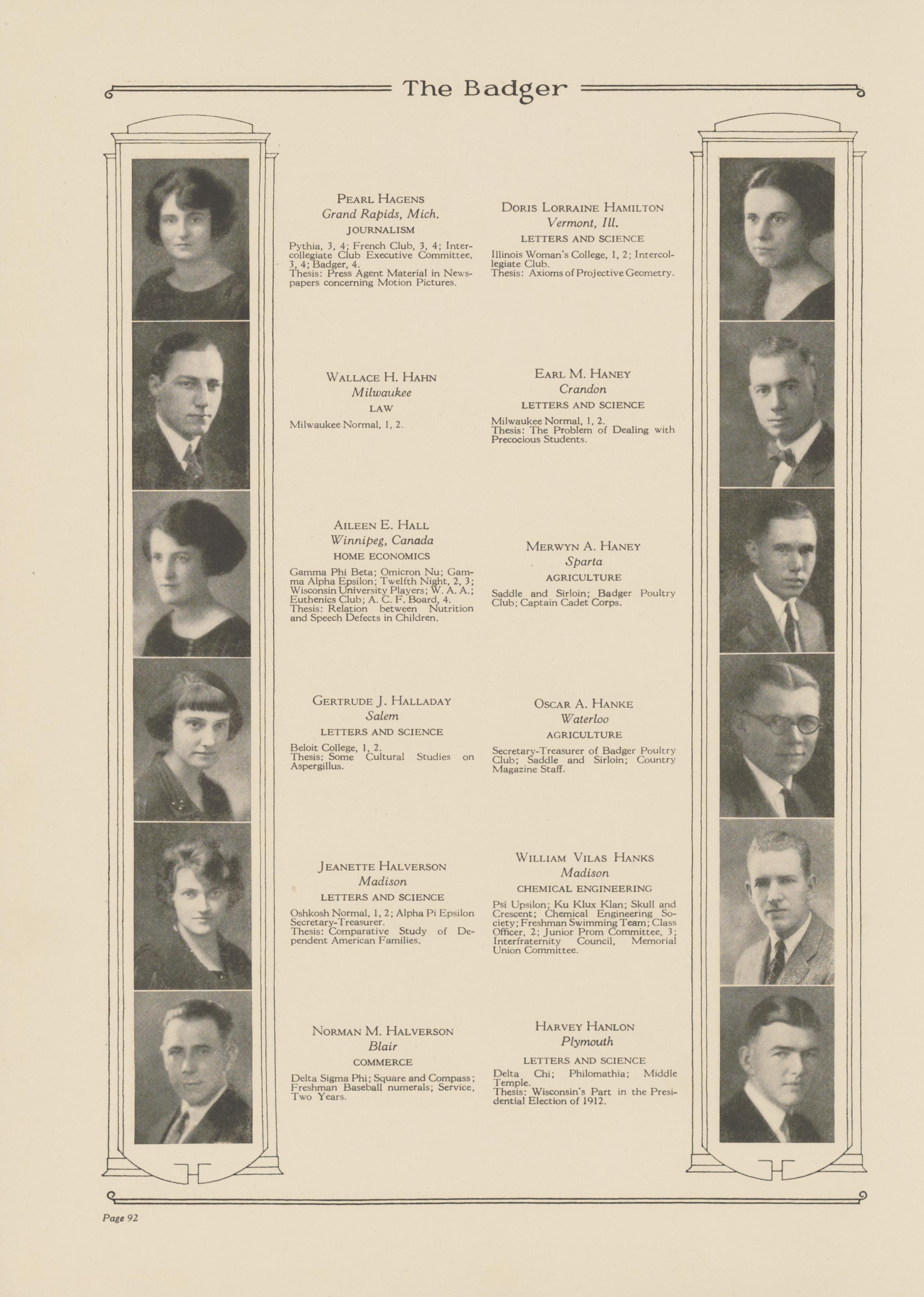 The Badger

PEARL HAGENS
Grand Rapids, Mich.
JOURNALISM
Pythia, 3, 4; French Club, 3, 4; Intercollegiate Club Executive Committee, 3, 4; Badger, 4.
Thesis: Press Agent Material in Newspapers concerning Motion Pictures.

WALLACE H. HAHN
Milwaukee
LAW
Milwaukee Normal, 1, 2.

AILEEN E. HALL
Winnipeg, Canada
HOME ECONOMICS
Gamma Phi Beta; Omicron Nu; Gamma Alpha Epsilon; Twelfth Night, 2, 3; Wisconsin University Players; W. A. A.; Euthenics Club; A. C. F. Board, 4.
Thesis: Relation between Nutrition and Speech Defects in Children.

GERTRUDE J. HALLADAY
Salem
LETTERS AND SCIENCE
Beloit College, 1, 2.
Thesis: Some Cultural Studies on Aspergillus.

JEANETTE HALVERSON
Madison
LETTERS AND SCIENCE
Oshkosh Normal, 1, 2; Alpha Pi Epsilon Secretary-Treasurer.
Thesis: Comparative Study of Dependent American Families.

NORMAN M. HALVERSON
Blair
COMMERCE
Delta Sigma Phi; Square and Compass; Freshman Baseball numerals; Service, Two Years.

DORIS LORRAINE HAMILTON
Vermont, Ill.
LETTERS AND SCIENCE
Illinois Woman's College, 1, 2; Intercollegiate Club.
Thesis: Axioms of Projective Geometry.

EARL M. HANEY
Crandon
LETTERS AND SCIENCE
Milwaukee Normal, 1, 2.
Thesis: The Problem of Dealing with Precocious Students.

MERWYN A. HANEY
Sparta
AGRICULTURE
Saddle and Sirloin; Badger Poultry Club; Captain Cadet Corps.

OSCAR A. HANKE
Waterloo
AGRICULTURE
Secretary-Treasurer of Badger Poultry Club; Saddle and Sirloin; Country Magazine Staff.

WILLIAM VILAS HANKS
Madison
CHEMICAL ENGINEERING
Psi Upsilon; Ku Klux Klan; Skull and Crescent; Chemical Engineering Society; Freshman Swimming Team; Class Officer, 2; Junior Prom Committee, 3; Interfraternity Council, Memorial Union Committee.

HARVEY HANLON
Plymouth
LETTERS AND SCIENCE
Delta Chi; Philomathia; Middle Temple.
Thesis: Wisconsin's Part in the Presidential Election of 1912.

Page 92